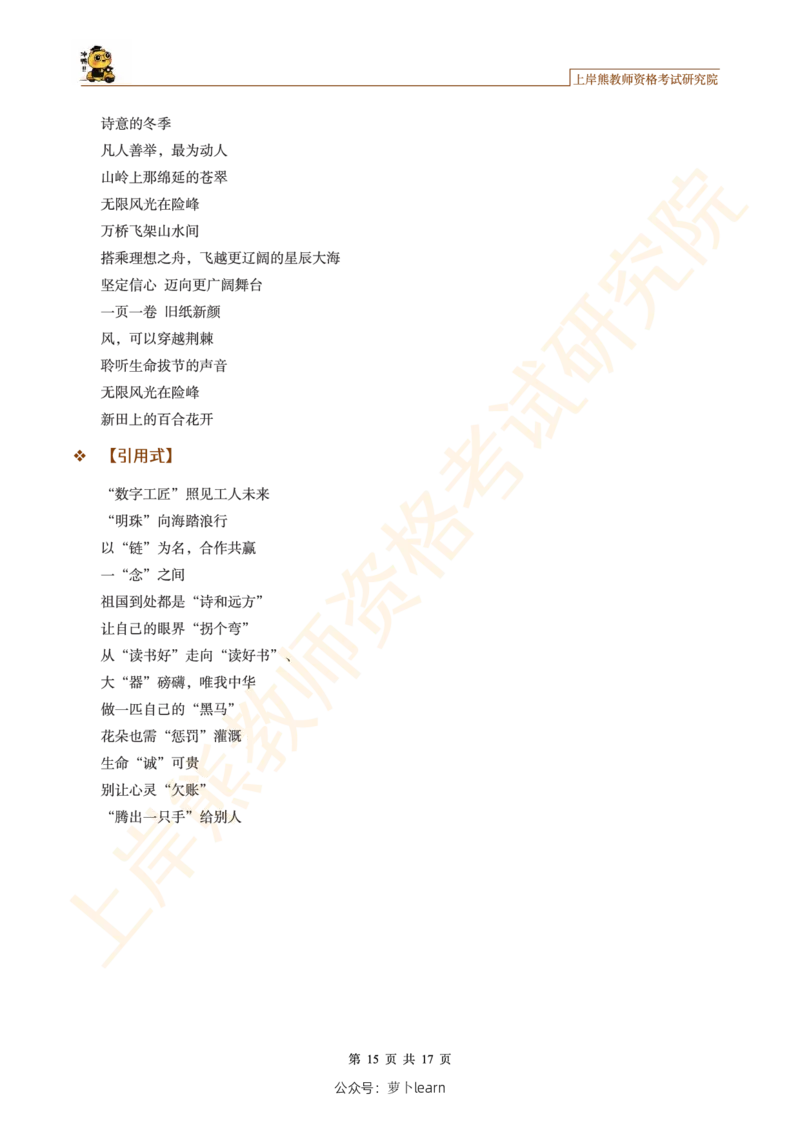 上岸熊教师资格考试研究院

诗意的冬季
凡人善举，最为动人
山岭上那绵延的苍翠
无限风光在险峰
万桥飞架山水间
搭乘理想之舟，飞越更辽阔的星辰大海
坚定信心 迈向更广阔舞台
一页一卷 旧纸新颜
风，可以穿越荆棘
聆听生命拔节的声音
无限风光在险峰
新田上的百合花开

❖ 【引用式】

“数字工匠”照见工人未来
“明珠”向海踏浪行
以“链”为名，合作共赢
一“念”之间
祖国到处都是“诗和远方”
让自己的眼界“拐个弯”
从“读书好”走向“读好书”、
大“器”磅礴，唯我中华
做一匹自己的“黑马”
花朵也需“惩罚”灌溉
生命“诚”可贵
别让心灵“欠账”
“腾出一只手”给别人

上岸熊教师资格考试研究院

第 15 页 共 17 页
公众号：萝卜learn